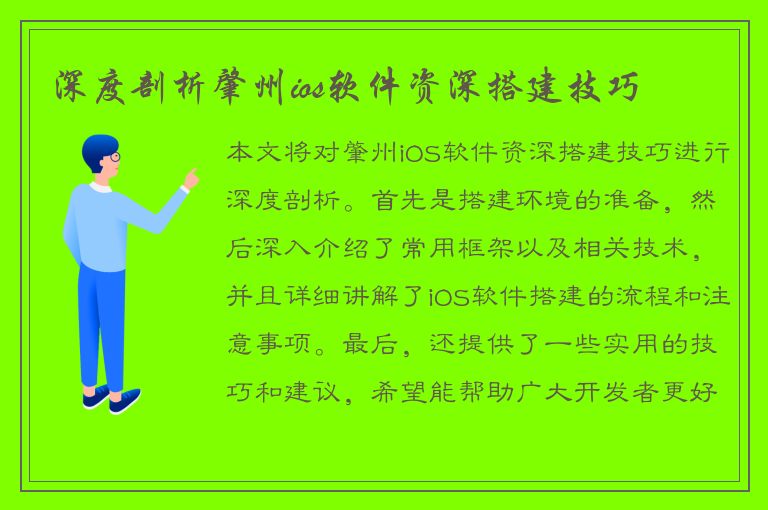 深度剖析肇州ios软件资深搭建技巧

本文将对肇州iOS软件资深搭建技巧进行深度剖析。首先是搭建环境的准备，然后深入介绍了常用框架以及相关技术，并且详细讲解了iOS软件搭建的流程和注意事项。最后，还提供了一些实用的技巧和建议，希望能帮助广大开发者更好